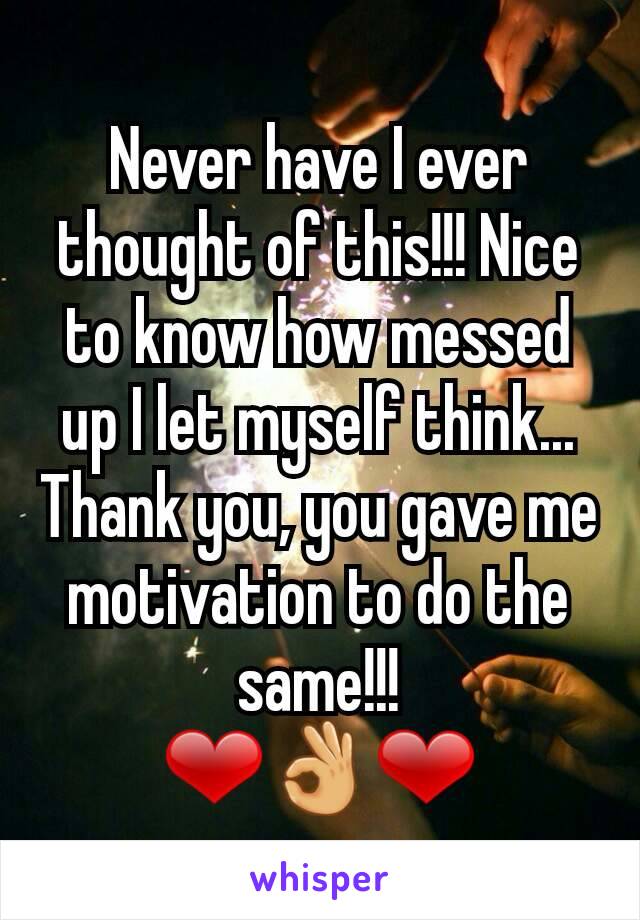 Never have I ever thought of this!!! Nice to know how messed up I let myself think... Thank you, you gave me motivation to do the same!!!
❤👌❤

whisper